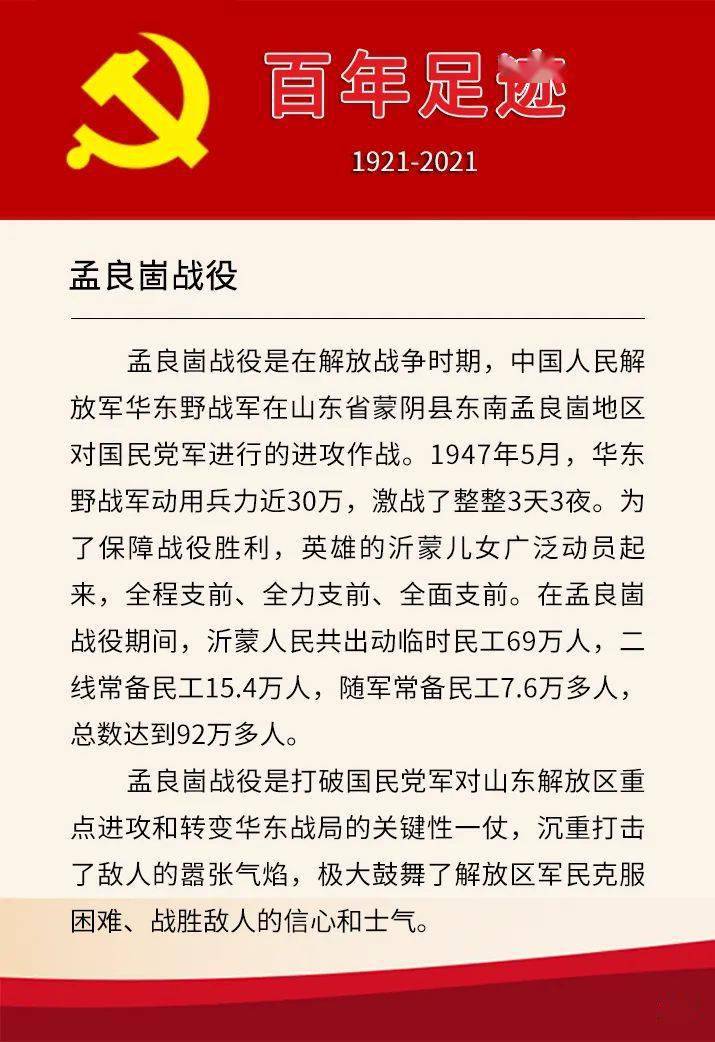 百年足迹

1921-2021

孟良崮战役

孟良崮战役是在解放战争时期，中国人民解放军华东野战军在山东省蒙阴县东南孟良崮地区对国民党军进行的进攻作战。1947年5月，华东野战军动用兵力近30万，激战了整整3天3夜。为了保障战役胜利，英雄的沂蒙儿女广泛动员起来，全程支前、全力支前、全面支前。在孟良崮战役期间，沂蒙人民共出动临时民工69万人，二线常备民工15.4万人，随军常备民工7.6万多人，总数达到92万多人。

孟良崮战役是打破国民党军对山东解放区重点进攻和转变华东战局的关键性一仗，沉重打击了敌人的嚣张气焰，极大鼓舞了解放区军民克服困难、战胜敌人的信心和士气。